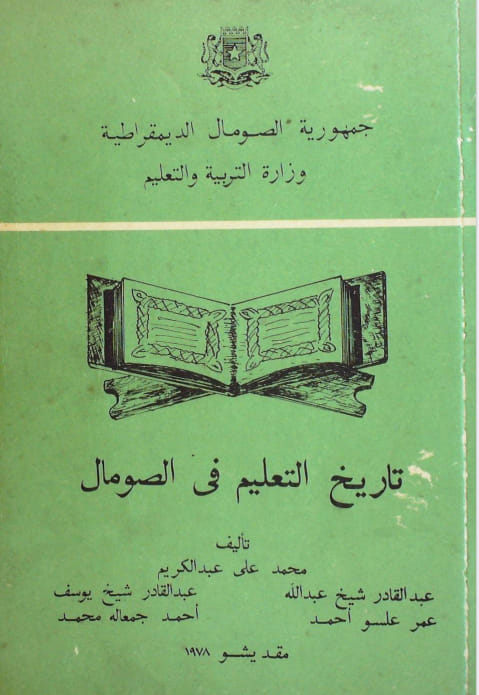 جمهورية الصومال الديمقراطية
وزارة التربية والتعليم

تاريخ التعليم فى الصومال

تأليف
محمد على عبدالكريم

عبدالقادر شيخ عبدالله
عمر علسو أحمد

عبدالقادر شيخ يوسف
أحمد جمعاله محمد

مقديشو ١٩٧٨